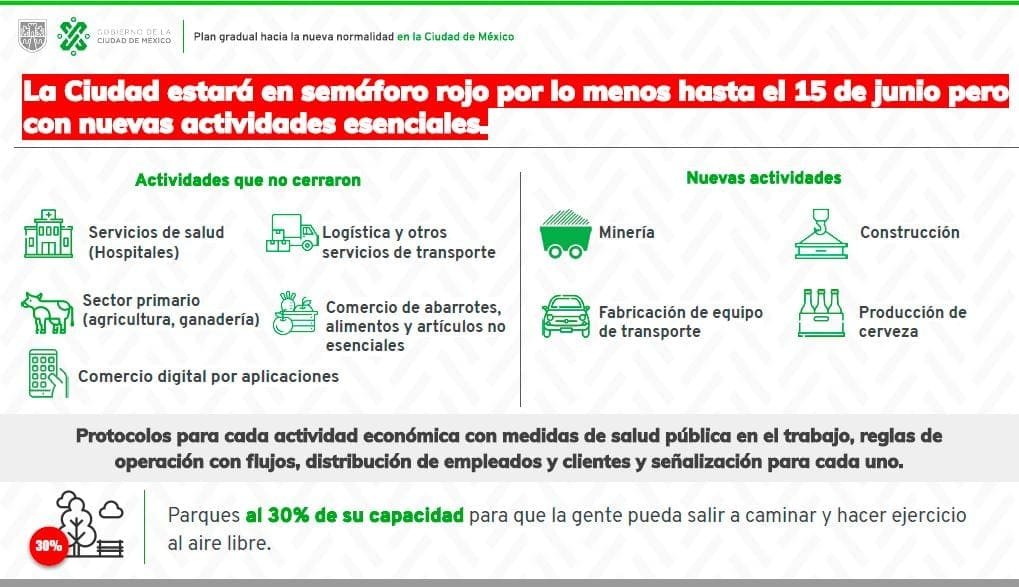 GOBIERNO DE LA CIUDAD DE MÉXICO

Plan gradual hacia la nueva normalidad en la Ciudad de México

La Ciudad estará en semáforo rojo por lo menos hasta el 15 de junio pero con nuevas actividades esenciales.

Actividades que no cerraron

Servicios de salud (Hospitales)

Logística y otros servicios de transporte

Sector primario (agricultura, ganadería)

Comercio de abarrotes, alimentos y artículos no esenciales

Comercio digital por aplicaciones

Nuevas actividades

Minería

Construcción

Fabricación de equipo de transporte

Producción de cerveza

Protocolos para cada actividad económica con medidas de salud pública en el trabajo, reglas de operación con flujos, distribución de empleados y clientes y señalización para cada uno.

30%

Parques al 30% de su capacidad para que la gente pueda salir a caminar y hacer ejercicio al aire libre.